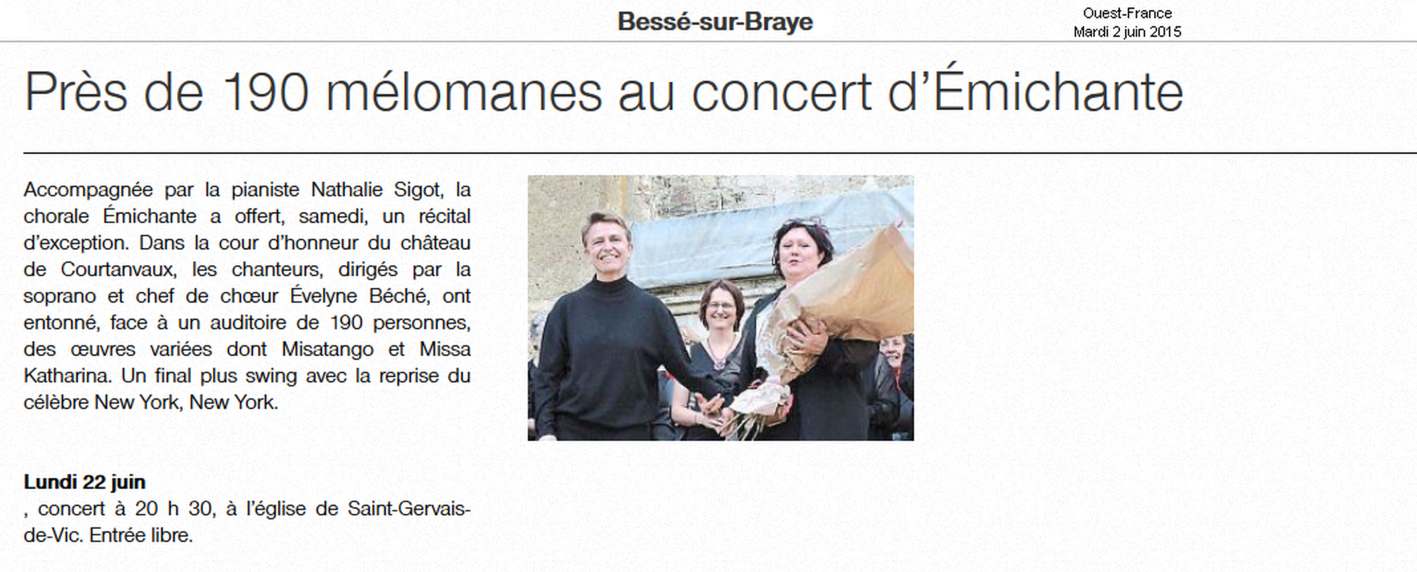 Bessé-sur-Braye

Ouest-France
Mardi 2 juin 2015

Près de 190 mélomanes au concert d'Émichante

Accompagnée par la pianiste Nathalie Sigot, la chorale Émichante a offert, samedi, un récital d'exception. Dans la cour d'honneur du château de Courtanvaux, les chanteurs, dirigés par la soprano et chef de chœur Évelyne Béché, ont entonné, face à un auditoire de 190 personnes, des œuvres variées dont Misatango et Missa Katharina. Un final plus swing avec la reprise du célèbre New York, New York.

Lundi 22 juin

, concert à 20 h 30, à l'église de Saint-Gervais-de-Vic. Entrée libre.